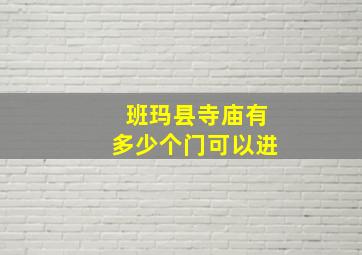 班玛县寺庙有
多少个门可以进